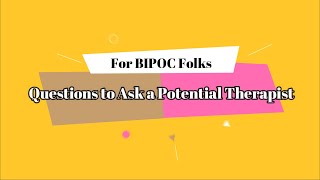 For BIPOC Folks

Questions to Ask a Potential Therapist